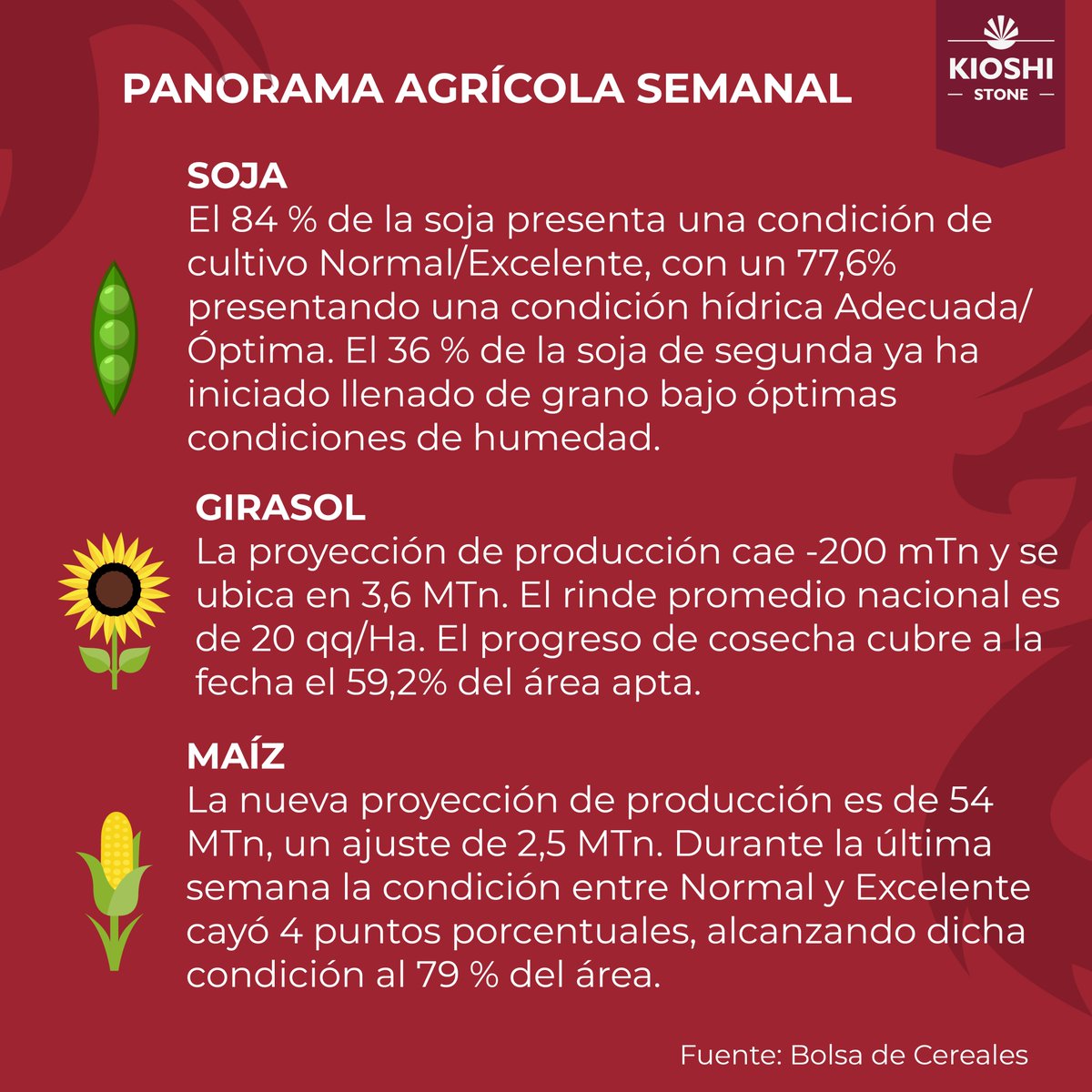 PANORAMA AGRÍCOLA SEMANAL

KIOSHI
STONE

SOJA
El 84 % de la soja presenta una condición de cultivo Normal/Excelente, con un 77,6% presentando una condición hídrica Adecuada/Óptima. El 36 % de la soja de segunda ya ha iniciado llenado de grano bajo óptimas condiciones de humedad.

GIRASOL
La proyección de producción cae -200 mTn y se ubica en 3,6 MTn. El rinde promedio nacional es de 20 qq/Ha. El progreso de cosecha cubre a la fecha el 59,2% del área apta.

MAÍZ
La nueva proyección de producción es de 54 MTn, un ajuste de 2,5 MTn. Durante la última semana la condición entre Normal y Excelente cayó 4 puntos porcentuales, alcanzando dicha condición al 79 % del área.

Fuente: Bolsa de Cereales